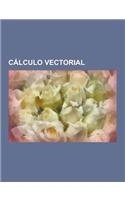 CÁLCULO VECTORIAL